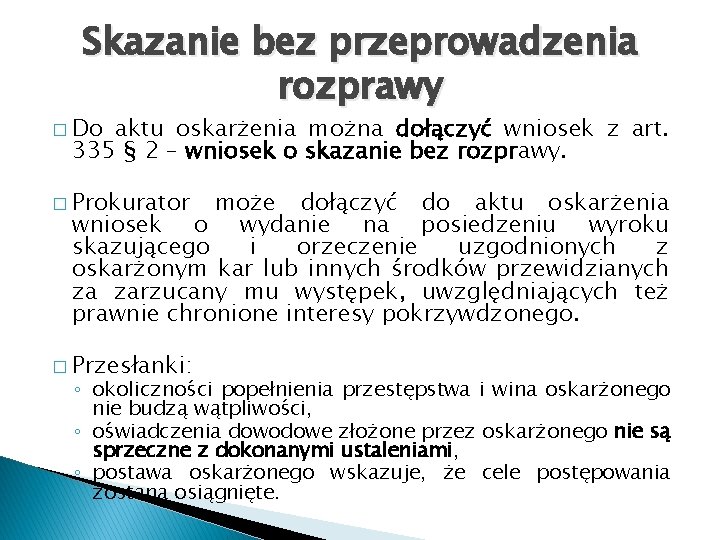 Skazanie bez przeprowadzenia rozprawy

□ Do aktu oskarżenia można dołączyć wniosek z art. 335 § 2 – wniosek o skazanie bez rozprawy.

□ Prokurator może dołączyć do aktu oskarżenia wniosek o wydanie na posiedzeniu wyroku skazującego i orzeczenie uzgodnionych z oskarżonym kar lub innych środków przewidzianych za zarzucany mu występek, uwzględniających też prawnie chronione interesy pokrzywdzonego.

□ Przesłanki:
◦ okoliczności popełnienia przestępstwa i wina oskarżonego nie budzą wątpliwości,
◦ oświadczenia dowodowe złożone przez oskarżonego nie są sprzeczne z dokonanymi ustaleniami,
◦ postawa oskarżonego wskazuje, że cele postępowania zostaną osiągnięte.